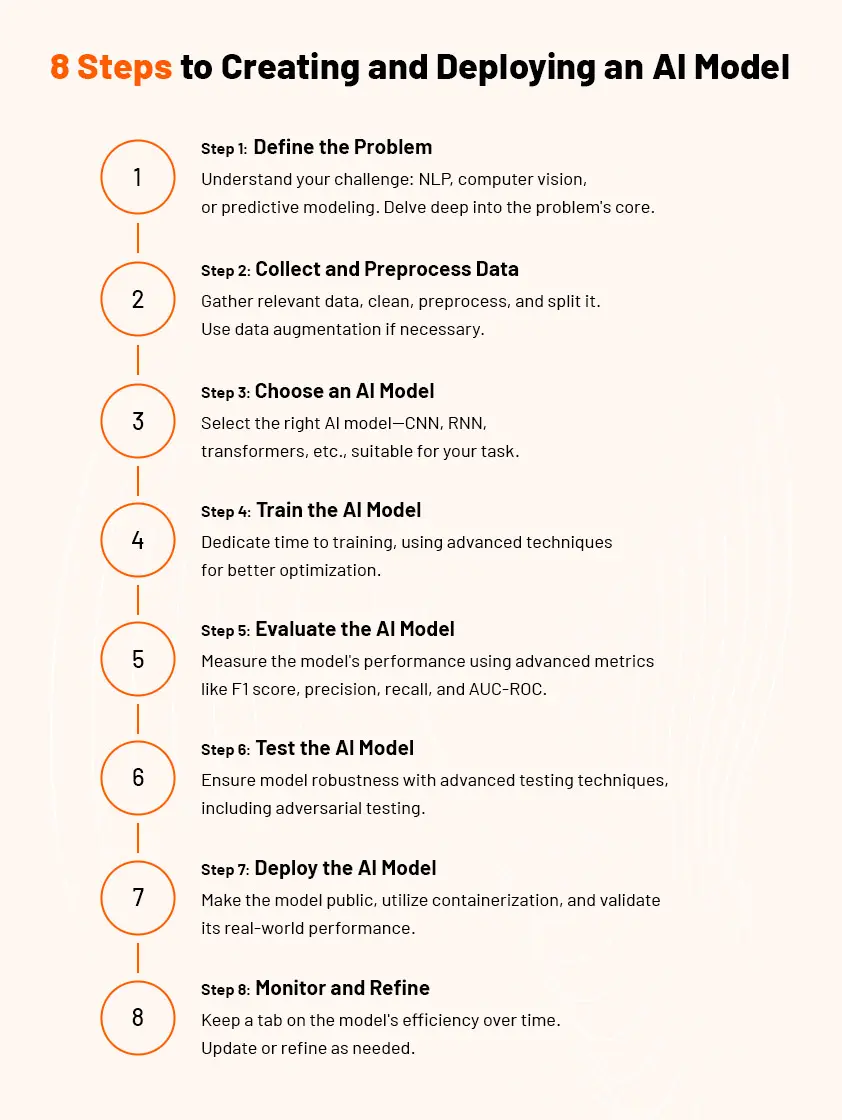 8 Steps to Creating and Deploying an AI Model

1

Step 1: Define the Problem
Understand your challenge: NLP, computer vision, or predictive modeling. Delve deep into the problem's core.

2

Step 2: Collect and Preprocess Data
Gather relevant data, clean, preprocess, and split it. Use data augmentation if necessary.

3

Step 3: Choose an AI Model
Select the right AI model—CNN, RNN, transformers, etc., suitable for your task.

4

Step 4: Train the AI Model
Dedicate time to training, using advanced techniques for better optimization.

5

Step 5: Evaluate the AI Model
Measure the model's performance using advanced metrics like F1 score, precision, recall, and AUC-ROC.

6

Step 6: Test the AI Model
Ensure model robustness with advanced testing techniques, including adversarial testing.

7

Step 7: Deploy the AI Model
Make the model public, utilize containerization, and validate its real-world performance.

8

Step 8: Monitor and Refine
Keep a tab on the model's efficiency over time. Update or refine as needed.